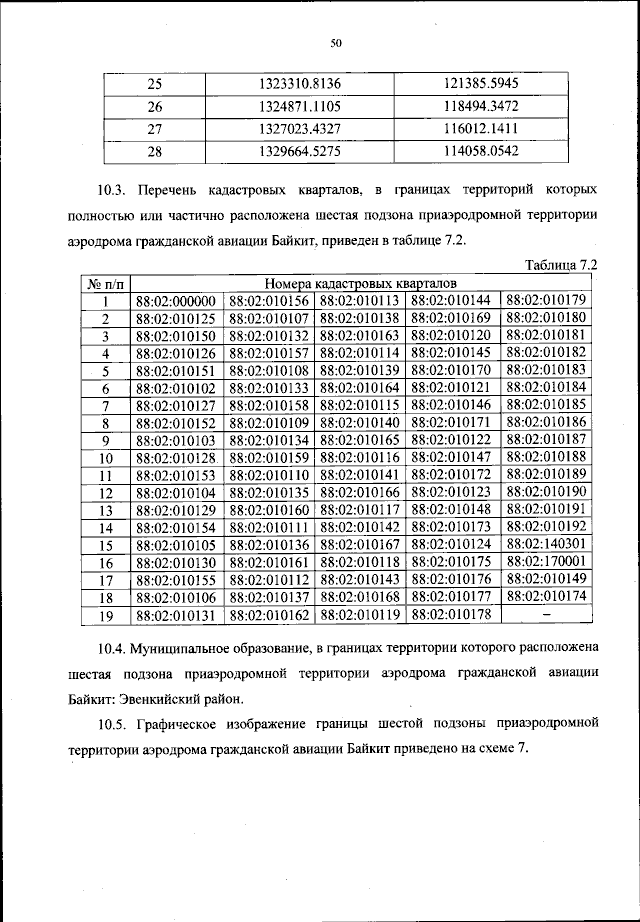 50

| 25 | 1323310.8136 | 121385.5945 |
|---|---|---|
| 26 | 1324871.1105 | 118494.3472 |
| 27 | 1327023.4327 | 116012.1411 |
| 28 | 1329664.5275 | 114058.0542 |

10.3. Перечень кадастровых кварталов, в границах территорий которых полностью или частично расположена шестая подзона приаэродромной территории аэродрома гражданской авиации Байкит, приведен в таблице 7.2.

Таблица 7.2

| № п/п | Номера кадастровых кварталов | | | | |
|---|---|---|---|---|---|
| 1 | 88:02:000000 | 88:02:010156 | 88:02:010113 | 88:02:010144 | 88:02:010179 |
| 2 | 88:02:010125 | 88:02:010107 | 88:02:010138 | 88:02:010169 | 88:02:010180 |
| 3 | 88:02:010150 | 88:02:010132 | 88:02:010163 | 88:02:010120 | 88:02:010181 |
| 4 | 88:02:010126 | 88:02:010157 | 88:02:010114 | 88:02:010145 | 88:02:010182 |
| 5 | 88:02:010151 | 88:02:010108 | 88:02:010139 | 88:02:010170 | 88:02:010183 |
| 6 | 88:02:010102 | 88:02:010133 | 88:02:010164 | 88:02:010121 | 88:02:010184 |
| 7 | 88:02:010127 | 88:02:010158 | 88:02:010115 | 88:02:010146 | 88:02:010185 |
| 8 | 88:02:010152 | 88:02:010109 | 88:02:010140 | 88:02:010171 | 88:02:010186 |
| 9 | 88:02:010103 | 88:02:010134 | 88:02:010165 | 88:02:010122 | 88:02:010187 |
| 10 | 88:02:010128 | 88:02:010159 | 88:02:010116 | 88:02:010147 | 88:02:010188 |
| 11 | 88:02:010153 | 88:02:010110 | 88:02:010141 | 88:02:010172 | 88:02:010189 |
| 12 | 88:02:010104 | 88:02:010135 | 88:02:010166 | 88:02:010123 | 88:02:010190 |
| 13 | 88:02:010129 | 88:02:010160 | 88:02:010117 | 88:02:010148 | 88:02:010191 |
| 14 | 88:02:010154 | 88:02:010111 | 88:02:010142 | 88:02:010173 | 88:02:010192 |
| 15 | 88:02:010105 | 88:02:010136 | 88:02:010167 | 88:02:010124 | 88:02:140301 |
| 16 | 88:02:010130 | 88:02:010161 | 88:02:010118 | 88:02:010175 | 88:02:170001 |
| 17 | 88:02:010155 | 88:02:010112 | 88:02:010143 | 88:02:010176 | 88:02:010149 |
| 18 | 88:02:010106 | 88:02:010137 | 88:02:010168 | 88:02:010177 | 88:02:010174 |
| 19 | 88:02:010131 | 88:02:010162 | 88:02:010119 | 88:02:010178 | – |

10.4. Муниципальное образование, в границах территории которого расположена шестая подзона приаэродромной территории аэродрома гражданской авиации Байкит: Эвенкийский район.

10.5. Графическое изображение границы шестой подзоны приаэродромной территории аэродрома гражданской авиации Байкит приведено на схеме 7.